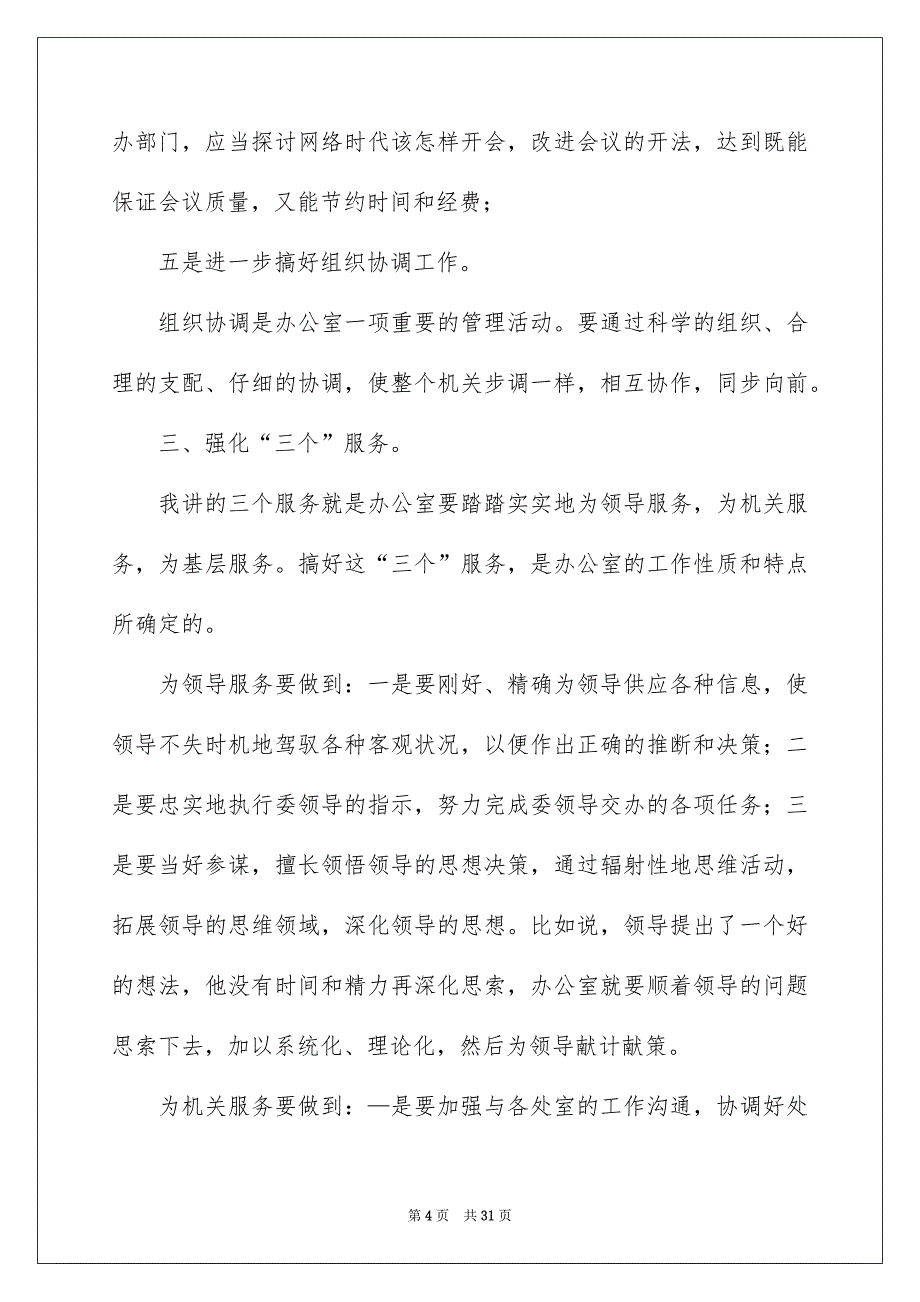 办部门，应当探讨网络时代该怎样开会，改进会议的开法，达到既能保证会议质量，又能节约时间和经费；

五是进一步搞好组织协调工作。

组织协调是办公室一项重要的管理活动。要通过科学的组织、合理的支配、仔细的协调，使整个机关步调一样，相互协作，同步向前。

三、强化“三个”服务。

我讲的三个服务就是办公室要踏踏实实地为领导服务，为机关服务，为基层服务。搞好这“三个”服务，是办公室的工作性质和特点所确定的。

为领导服务要做到：一是要刚好、精确为领导供应各种信息，使领导不失时机地驾驭各种客观状况，以便作出正确的推断和决策；二是要忠实地执行委领导的指示，努力完成委领导交办的各项任务；三是要当好参谋，擅长领悟领导的思想决策，通过辐射性地思维活动，拓展领导的思维领域，深化领导的思想。比如说，领导提出了一个好的想法，他没有时间和精力再深化思索，办公室就要顺着领导的问题思索下去，加以系统化、理论化，然后为领导献计献策。

为机关服务要做到：—是要加强与各处室的工作沟通，协调好处

第 4 页　共 31 页